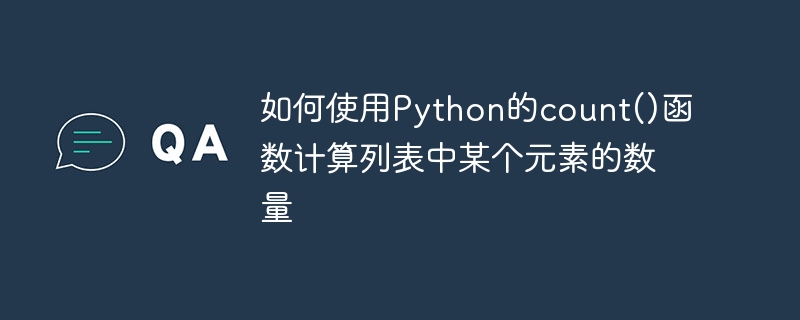 QA

如何使用Python的count()函数计算列表中某个元素的数量